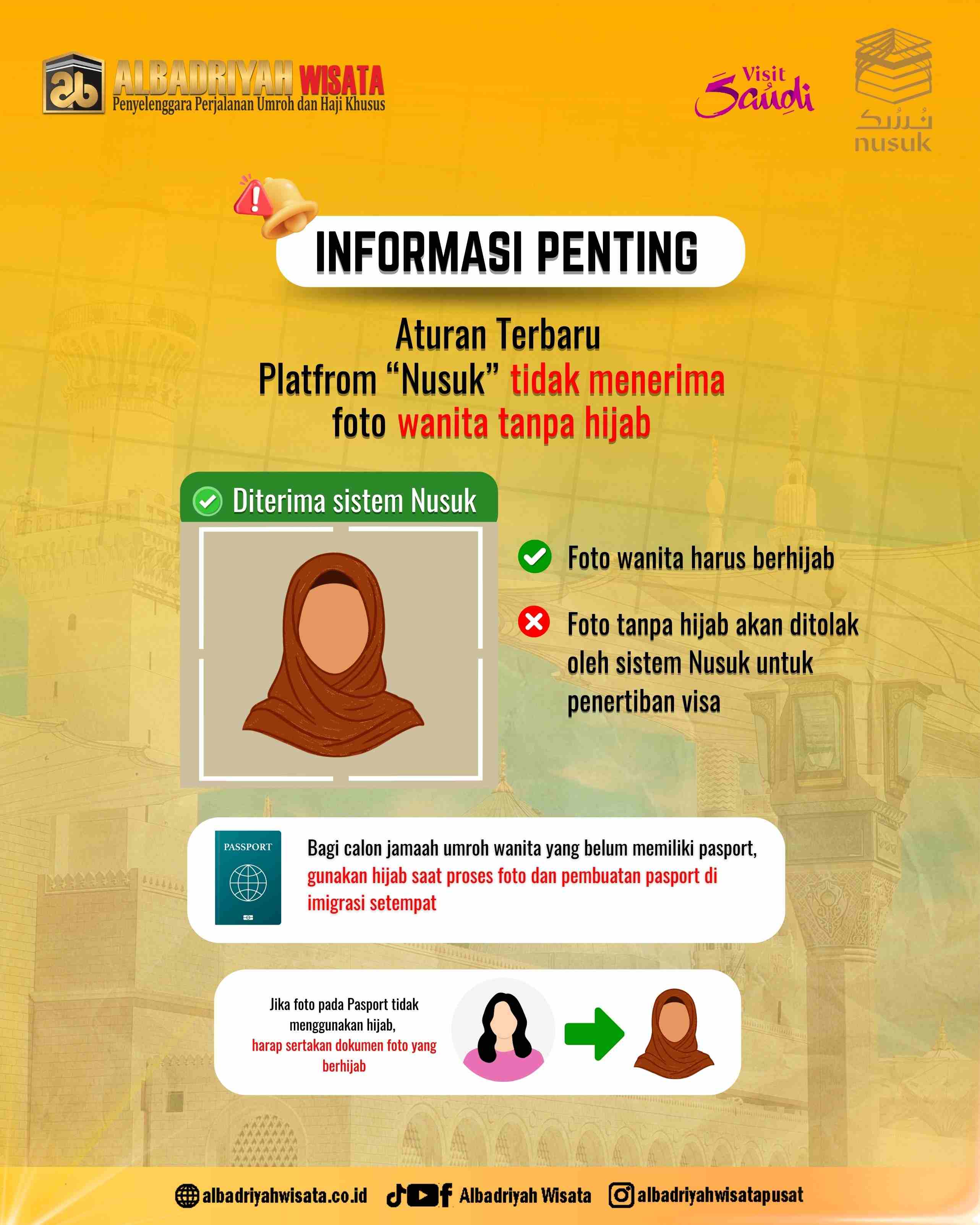 ab ALBADRIYAH WISATA
Penyelenggara Perjalanan Umroh dan Haji Khusus

Visit Saudi

نسك
nusuk

INFORMASI PENTING

Aturan Terbaru
Platfrom "Nusuk" tidak menerima
foto wanita tanpa hijab

Diterima sistem Nusuk

Foto wanita harus berhijab

Foto tanpa hijab akan ditolak oleh sistem Nusuk untuk penertiban visa

PASSPORT

Bagi calon jamaah umroh wanita yang belum memiliki pasport, gunakan hijab saat proses foto dan pembuatan pasport di imigrasi setempat

Jika foto pada Pasport tidak menggunakan hijab, harap sertakan dokumen foto yang berhijab

albadriyahwisata.co.id Albadriyah Wisata albadriyahwisatapusat